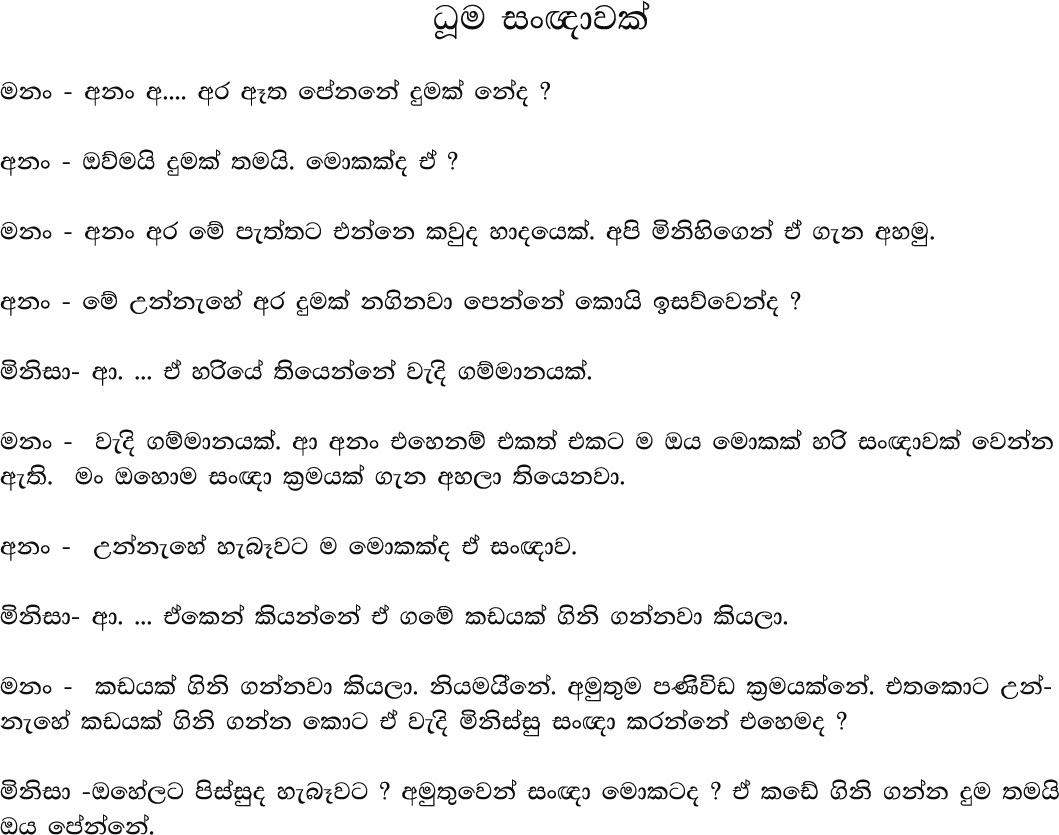 ධූම සංඥාවක්

මනං - අනං අ.... අර ඈත පේනනේ දුමක් නේද ?

අනං - ඔව්මයි දුමක් තමයි. මොකක්ද ඒ ?

මනං - අනං අර මේ පැත්තට එන්නෙ කවුද හාදයෙක්. අපි මිනිහිගෙන් ඒ ගැන අහමු.

අනං - මේ උන්නැහේ අර දුමක් නගිනවා පෙන්නේ කොයි ඉසව්වෙන්ද ?

මිනිසා- ආ. ... ඒ හරියේ තියෙන්නේ වැදි ගම්මානයක්.

මනං - වැදි ගම්මානයක්. ආ අනං එහෙනම් එකත් එකට ම ඔය මොකක් හරි සංඥාවක් වෙන්න ඇති. මං ඔහොම සංඥා ක්‍රමයක් ගැන අහලා තියෙනවා.

අනං - උන්නැහේ හැබෑවට ම මොකක්ද ඒ සංඥාව.

මිනිසා- ආ. ... ඒකෙන් කියන්නේ ඒ ගමේ කඩයක් ගිනි ගන්නවා කියලා.

මනං - කඩයක් ගිනි ගන්නවා කියලා. නියමයිනේ. අමුතුම පණිවිඩ ක්‍රමයක්නේ. එතකොට උන්නැහේ කඩයක් ගිනි ගන්න කොට ඒ වැදි මිනිස්සු සංඥා කරන්නේ එහෙමද ?

මිනිසා -ඔහේලට පිස්සුද හැබෑවට ? අමුතුවෙන් සංඥා මොකටද ? ඒ කඩේ ගිනි ගන්න දුම තමයි ඔය පේන්නේ.